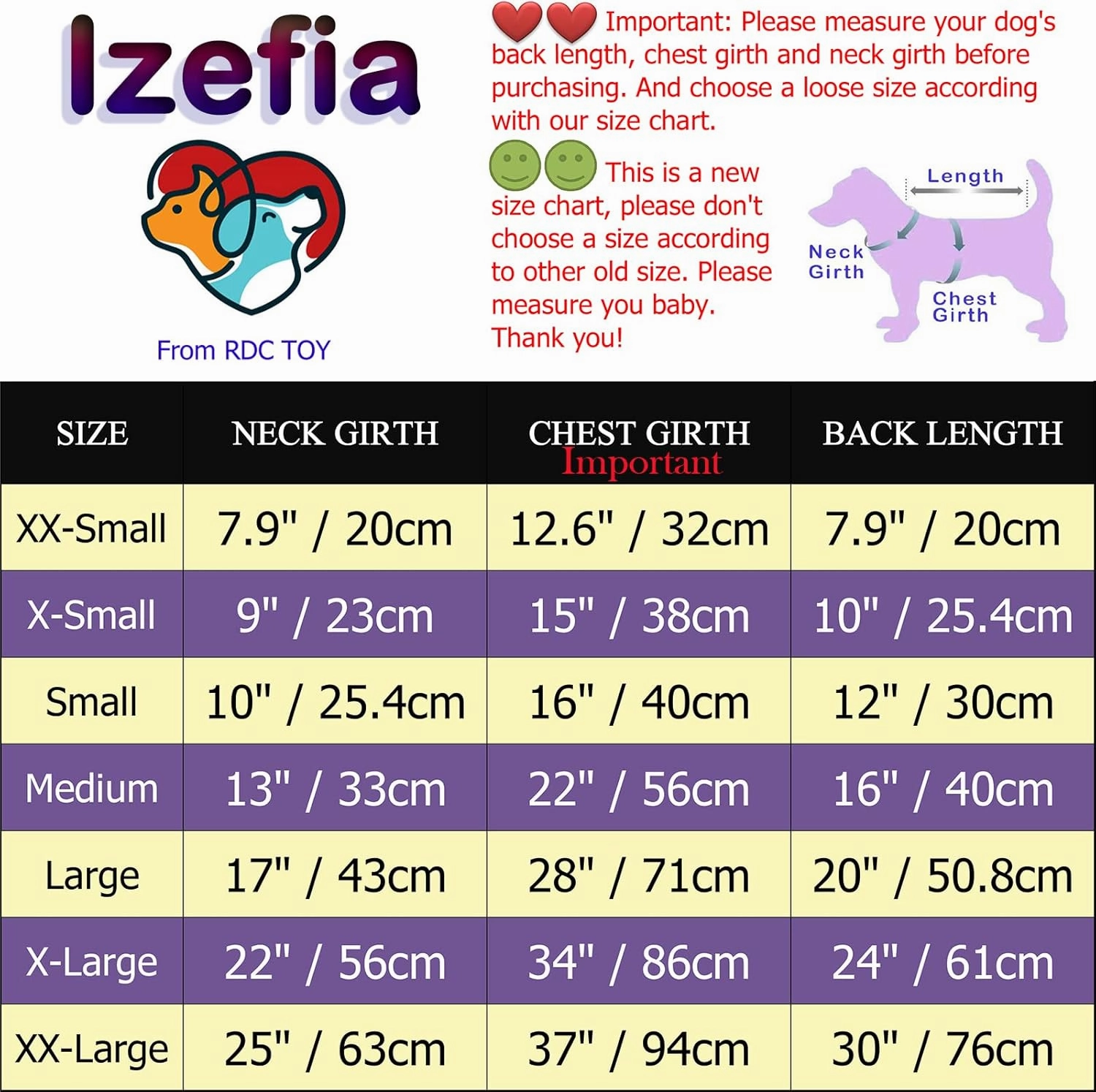 Izefia

From RDC TOY

Important: Please measure your dog's back length, chest girth and neck girth before purchasing. And choose a loose size according with our size chart.

This is a new size chart, please don't choose a size according to other old size. Please measure you baby. Thank you!

Length

Neck Girth

Chest Girth

| SIZE | NECK GIRTH | CHEST GIRTH Important | BACK LENGTH |
|---|---|---|---|
| XX-Small | 7.9" / 20cm | 12.6" / 32cm | 7.9" / 20cm |
| X-Small | 9" / 23cm | 15" / 38cm | 10" / 25.4cm |
| Small | 10" / 25.4cm | 16" / 40cm | 12" / 30cm |
| Medium | 13" / 33cm | 22" / 56cm | 16" / 40cm |
| Large | 17" / 43cm | 28" / 71cm | 20" / 50.8cm |
| X-Large | 22" / 56cm | 34" / 86cm | 24" / 61cm |
| XX-Large | 25" / 63cm | 37" / 94cm | 30" / 76cm |